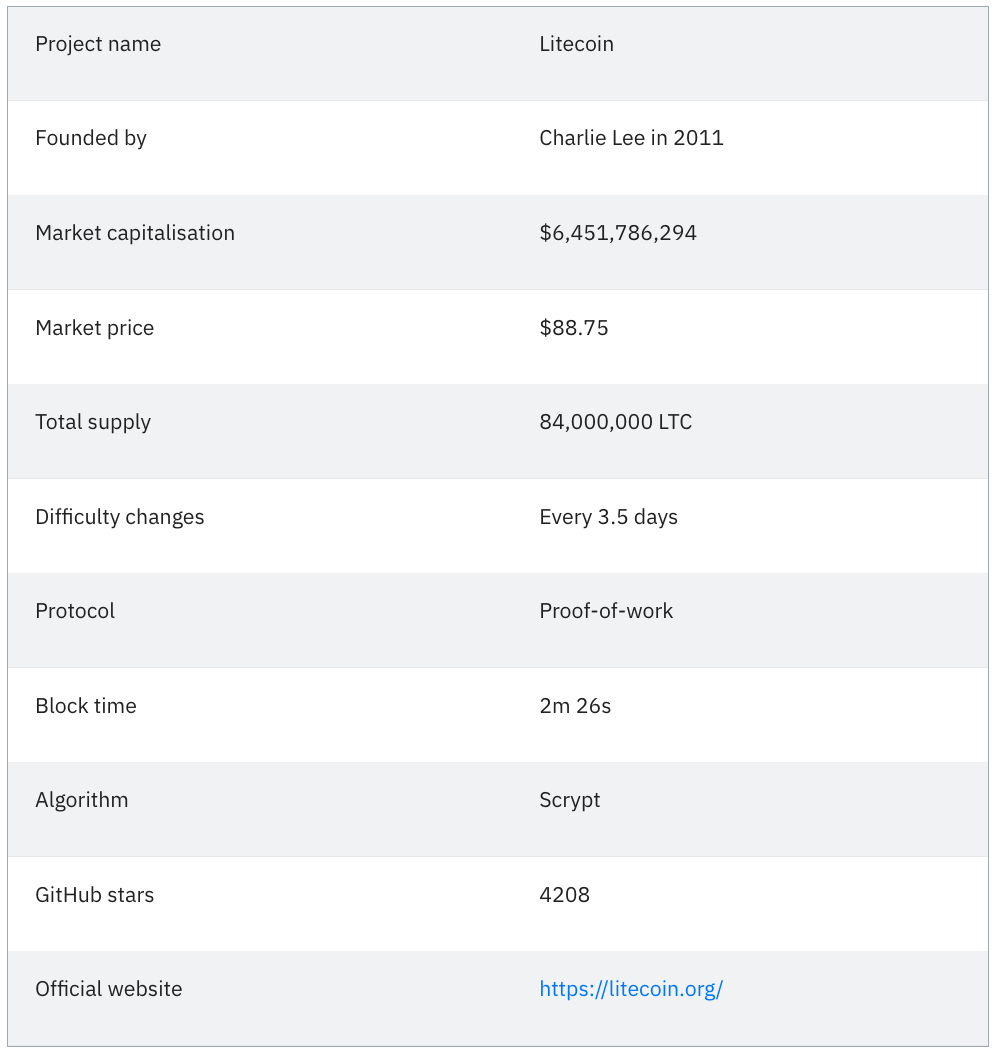 | Project name | Litecoin |
|---|---|
| Founded by | Charlie Lee in 2011 |
| Market capitalisation | \$6,451,786,294 |
| Market price | \$88.75 |
| Total supply | 84,000,000 LTC |
| Difficulty changes | Every 3.5 days |
| Protocol | Proof-of-work |
| Block time | 2m 26s |
| Algorithm | Scrypt |
| GitHub stars | 4208 |
| Official website | https://litecoin.org/ |